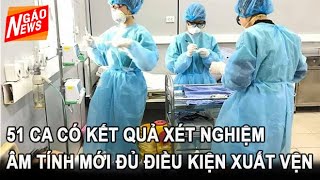 NGÁO NEWS

51 CA CÓ KẾT QUẢ XÉT NGHIỆM ÂM TÍNH MỚI ĐỦ ĐIỀU KIỆN XUẤT VỆN